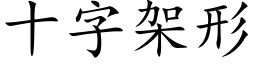 十字架形